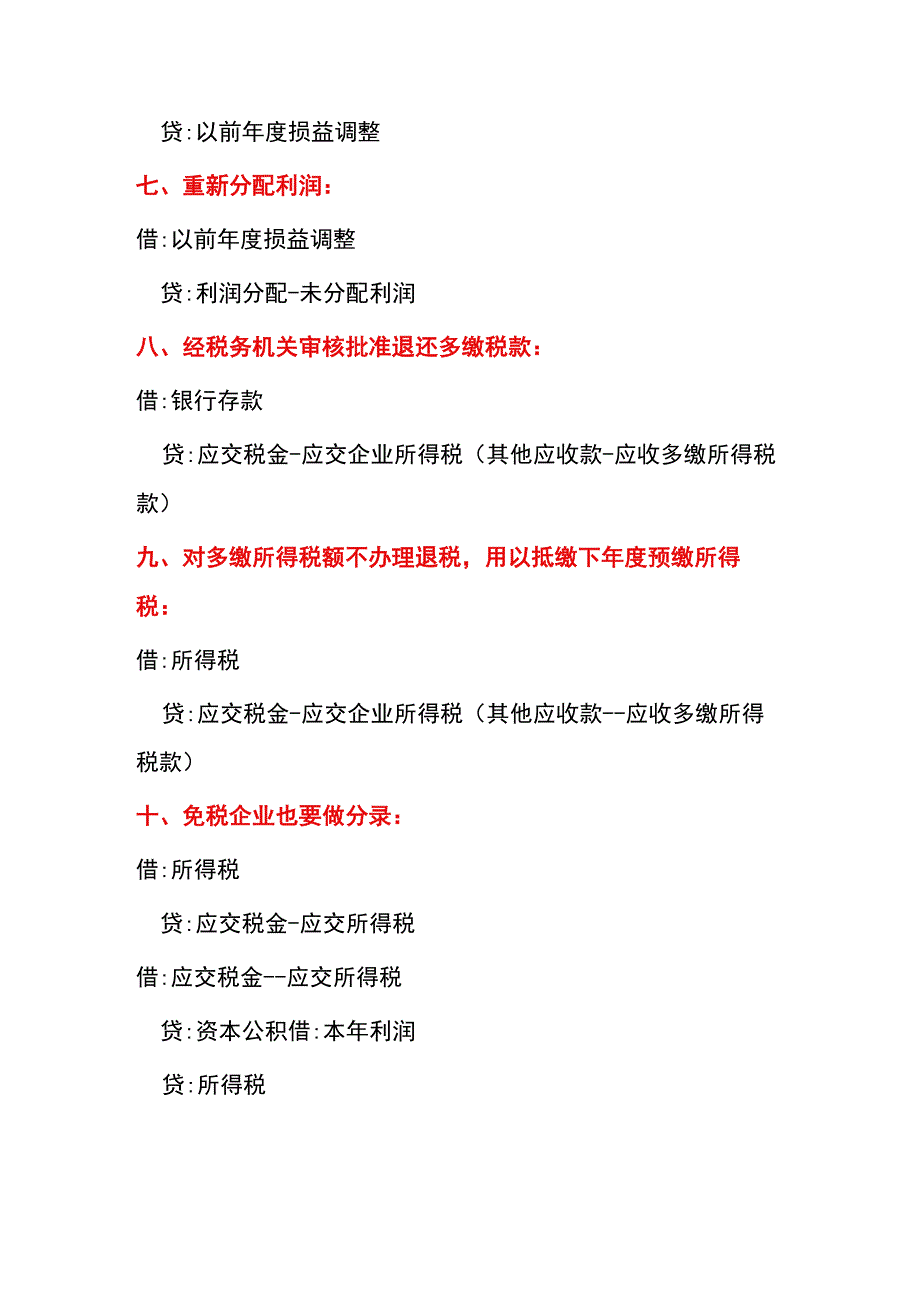 贷:以前年度损益调整

七、重新分配利润:

借:以前年度损益调整

贷:利润分配-未分配利润

八、经税务机关审核批准退还多缴税款:

借:银行存款

贷:应交税金-应交企业所得税（其他应收款-应收多缴所得税款）

九、对多缴所得税额不办理退税，用以抵缴下年度预缴所得税:

借:所得税

贷:应交税金-应交企业所得税（其他应收款--应收多缴所得税款）

十、免税企业也要做分录:

借:所得税

贷:应交税金-应交所得税

借:应交税金--应交所得税

贷:资本公积借:本年利润

贷:所得税